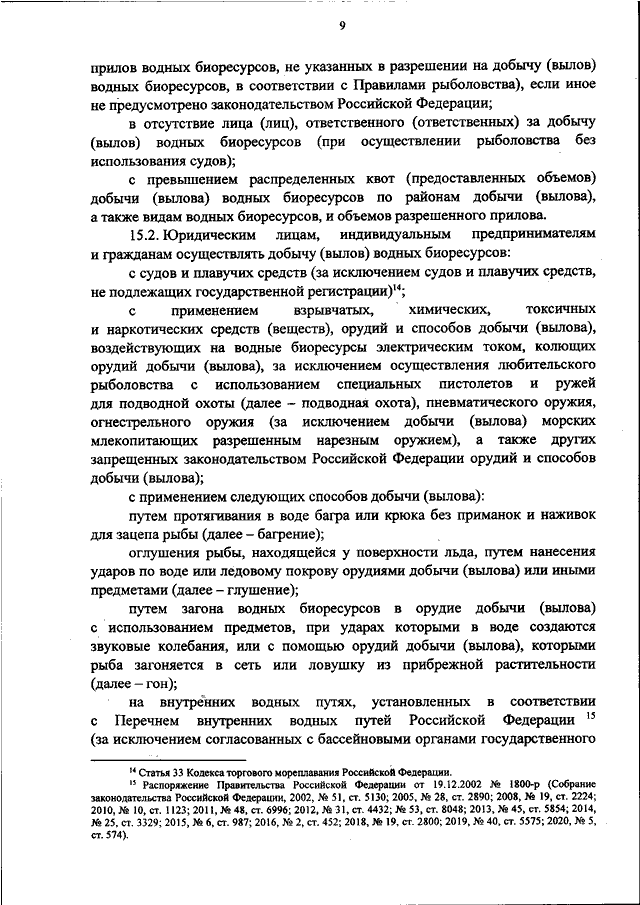 9

прилов водных биоресурсов, не указанных в разрешении на добычу (вылов) водных биоресурсов, в соответствии с Правилами рыболовства), если иное не предусмотрено законодательством Российской Федерации;

в отсутствие лица (лиц), ответственного (ответственных) за добычу (вылов) водных биоресурсов (при осуществлении рыболовства без использования судов);

с превышением распределенных квот (предоставленных объемов) добычи (вылова) водных биоресурсов по районам добычи (вылова), а также видам водных биоресурсов, и объемов разрешенного прилова.

15.2. Юридическим лицам, индивидуальным предпринимателям и гражданам осуществлять добычу (вылов) водных биоресурсов:

с судов и плавучих средств (за исключением судов и плавучих средств, не подлежащих государственной регистрации)$^{14}$;

с применением взрывчатых, химических, токсичных и наркотических средств (веществ), орудий и способов добычи (вылова), воздействующих на водные биоресурсы электрическим током, колющих орудий добычи (вылова), за исключением осуществления любительского рыболовства с использованием специальных пистолетов и ружей для подводной охоты (далее – подводная охота), пневматического оружия, огнестрельного оружия (за исключением добычи (вылова) морских млекопитающих разрешенным нарезным оружием), а также других запрещенных законодательством Российской Федерации орудий и способов добычи (вылова);

с применением следующих способов добычи (вылова):

путем протягивания в воде багра или крюка без приманок и наживок для зацепа рыбы (далее – багрение);

оглушения рыбы, находящейся у поверхности льда, путем нанесения ударов по воде или ледовому покрову орудиями добычи (вылова) или иными предметами (далее – глушение);

путем загона водных биоресурсов в орудие добычи (вылова) с использованием предметов, при ударах которыми в воде создаются звуковые колебания, или с помощью орудий добычи (вылова), которыми рыба загоняется в сеть или ловушку из прибрежной растительности (далее – гон);

на внутренних водных путях, установленных в соответствии с Перечнем внутренних водных путей Российской Федерации $^{15}$ (за исключением согласованных с бассейновыми органами государственного

$^{14}$ Статья 33 Кодекса торгового мореплавания Российской Федерации.
$^{15}$ Распоряжение Правительства Российской Федерации от 19.12.2002 № 1800-р (Собрание законодательства Российской Федерации, 2002, № 51, ст. 5130; 2005, № 28, ст. 2890; 2008, № 19, ст. 2224; 2010, № 10, ст. 1123; 2011, № 48, ст. 6996; 2012, № 31, ст. 4432; № 53, ст. 8048; 2013, № 45, ст. 5854; 2014, № 25, ст. 3329; 2015, № 6, ст. 987; 2016, № 2, ст. 452; 2018, № 19, ст. 2800; 2019, № 40, ст. 5575; 2020, № 5, ст. 574).